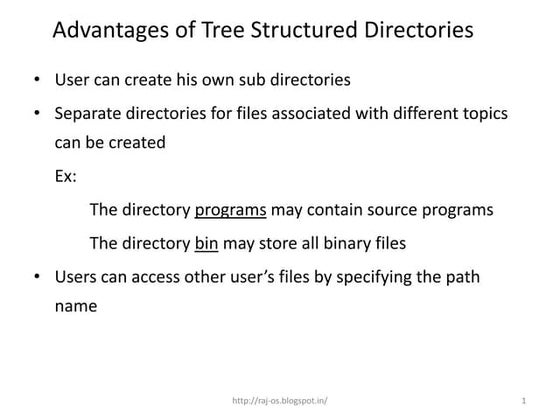 Advantages of Tree Structured Directories

• User can create his own sub directories

• Separate directories for files associated with different topics can be created

Ex:

The directory programs may contain source programs

The directory bin may store all binary files

• Users can access other user's files by specifying the path name

http://raj-os.blogspot.in/

1